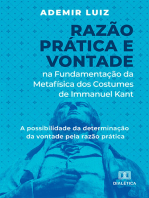 ADEMIR LUIZ

RAZÃO PRÁTICA E VONTADE

na Fundamentação da Metafísica dos Costumes de Immanuel Kant

A possibilidade da determinação da vontade pela razão prática

DIALÉTICA